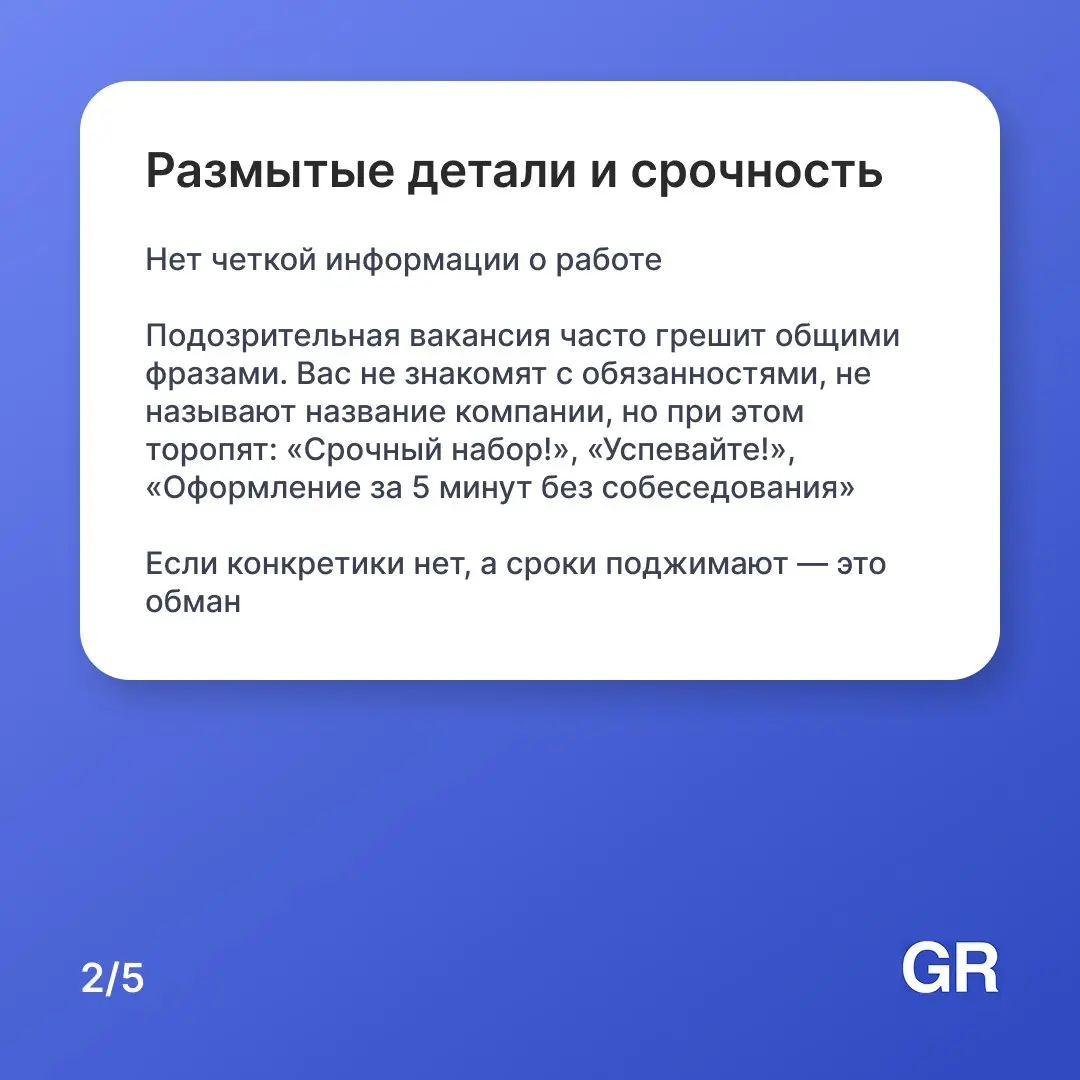 Размытые детали и срочность

Нет четкой информации о работе

Подозрительная вакансия часто грешит общими фразами. Вас не знакомят с обязанностями, не называют название компании, но при этом торопят: «Срочный набор!», «Успевайте!», «Оформление за 5 минут без собеседования»

Если конкретики нет, а сроки поджимают — это обман

2/5

GR